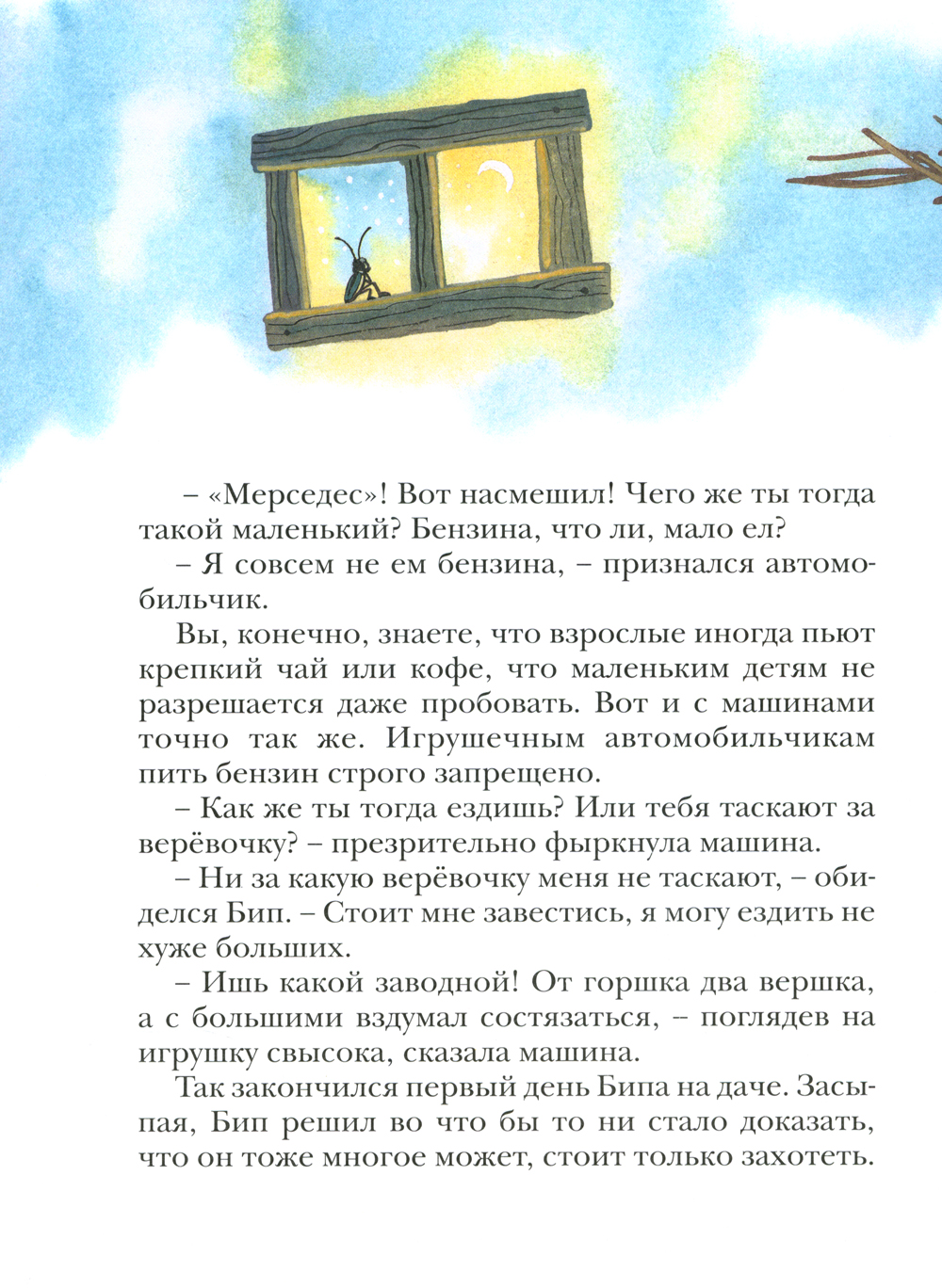 – «Мерседес»! Вот насмешил! Чего же ты тогда такой маленький? Бензина, что ли, мало ел?

– Я совсем не ем бензина, – признался автомобильчик.

Вы, конечно, знаете, что взрослые иногда пьют крепкий чай или кофе, что маленьким детям не разрешается даже пробовать. Вот и с машинами точно так же. Игрушечным автомобильчикам пить бензин строго запрещено.

– Как же ты тогда ездишь? Или тебя таскают за верёвочку? – презрительно фыркнула машина.

– Ни за какую верёвочку меня не таскают, – обиделся Бип. – Стоит мне завестись, я могу ездить не хуже больших.

– Ишь какой заводной! От горшка два вершка, а с большими вздумал состязаться, – поглядев на игрушку свысока, сказала машина.

Так закончился первый день Бипа на даче. Засыпая, Бип решил во что бы то ни стало доказать, что он тоже многое может, стоит только захотеть.